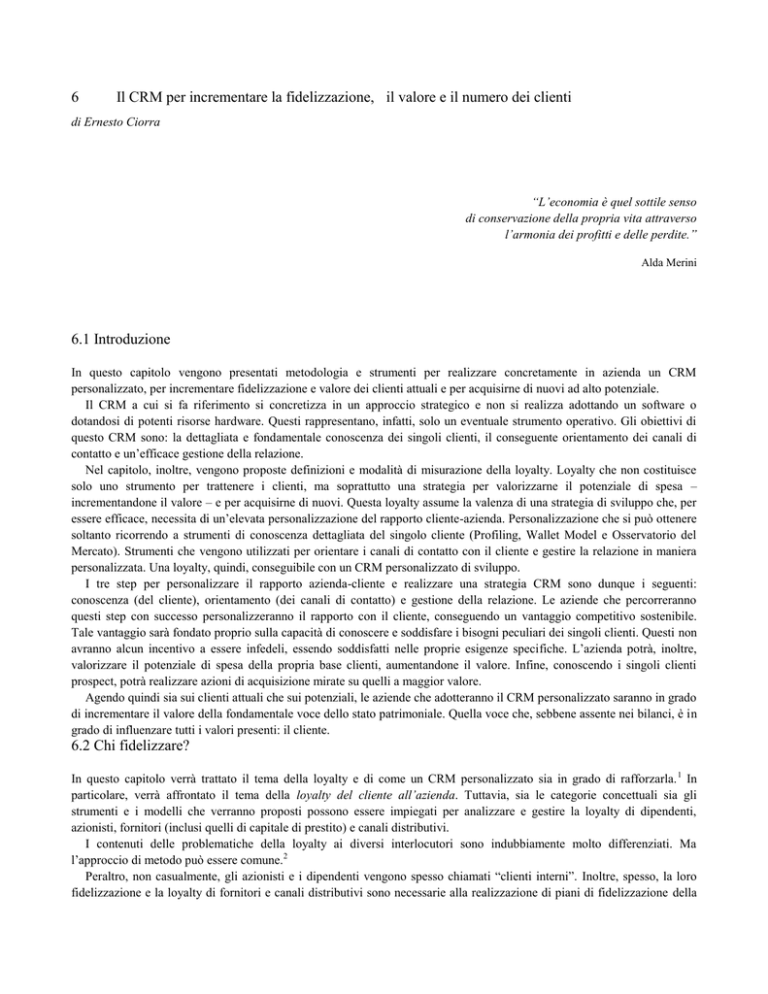 6 Il CRM per incrementare la fidelizzazione, il valore e il numero dei clienti

di Ernesto Ciorra

“L’economia è quel sottile senso
di conservazione della propria vita attraverso
l’armonia dei profitti e delle perdite.”

Alda Merini

6.1 Introduzione

In questo capitolo vengono presentati metodologia e strumenti per realizzare concretamente in azienda un CRM personalizzato, per incrementare fidelizzazione e valore dei clienti attuali e per acquisirne di nuovi ad alto potenziale.

Il CRM a cui si fa riferimento si concretizza in un approccio strategico e non si realizza adottando un software o dotandosi di potenti risorse hardware. Questi rappresentano, infatti, solo un eventuale strumento operativo. Gli obiettivi di questo CRM sono: la dettagliata e fondamentale conoscenza dei singoli clienti, il conseguente orientamento dei canali di contatto e un’efficace gestione della relazione.

Nel capitolo, inoltre, vengono proposte definizioni e modalità di misurazione della loyalty. Loyalty che non costituisce solo uno strumento per trattenere i clienti, ma soprattutto una strategia per valorizzarne il potenziale di spesa – incrementandone il valore – e per acquisirne di nuovi. Questa loyalty assume la valenza di una strategia di sviluppo che, per essere efficace, necessita di un’elevata personalizzazione del rapporto cliente-azienda. Personalizzazione che si può ottenere soltanto ricorrendo a strumenti di conoscenza dettagliata del singolo cliente (Profiling, Wallet Model e Osservatorio del Mercato). Strumenti che vengono utilizzati per orientare i canali di contatto con il cliente e gestire la relazione in maniera personalizzata. Una loyalty, quindi, conseguibile con un CRM personalizzato di sviluppo.

I tre step per personalizzare il rapporto azienda-cliente e realizzare una strategia CRM sono dunque i seguenti: conoscenza (del cliente), orientamento (dei canali di contatto) e gestione della relazione. Le aziende che percorreranno questi step con successo personalizzeranno il rapporto con il cliente, conseguendo un vantaggio competitivo sostenibile. Tale vantaggio sarà fondato proprio sulla capacità di conoscere e soddisfare i bisogni peculiari dei singoli clienti. Questi non avranno alcun incentivo a essere infedeli, essendo soddisfatti nelle proprie esigenze specifiche. L’azienda potrà, inoltre, valorizzare il potenziale di spesa della propria base clienti, aumentandone il valore. Infine, conoscendo i singoli clienti prospect, potrà realizzare azioni di acquisizione mirate su quelli a maggior valore.

Agendo quindi sia sui clienti attuali che sui potenziali, le aziende che adotteranno il CRM personalizzato saranno in grado di incrementare il valore della fondamentale voce dello stato patrimoniale. Quella voce che, sebbene assente nei bilanci, è in grado di influenzare tutti i valori presenti: il cliente.

6.2 Chi fidelizzare?

In questo capitolo verrà trattato il tema della loyalty e di come un CRM personalizzato sia in grado di rafforzarla.$^1$ In particolare, verrà affrontato il tema della loyalty del cliente all’azienda. Tuttavia, sia le categorie concettuali sia gli strumenti e i modelli che verranno proposti possono essere impiegati per analizzare e gestire la loyalty di dipendenti, azionisti, fornitori (inclusi quelli di capitale di prestito) e canali distributivi.

I contenuti delle problematiche della loyalty ai diversi interlocutori sono indubbiamente molto differenziati. Ma l’approccio di metodo può essere comune.$^2$

Peraltro, non casualmente, gli azionisti e i dipendenti vengono spesso chiamati “clienti interni”. Inoltre, spesso, la loro fidelizzazione e la loyalty di fornitori e canali distributivi sono necessarie alla realizzazione di piani di fidelizzazione della